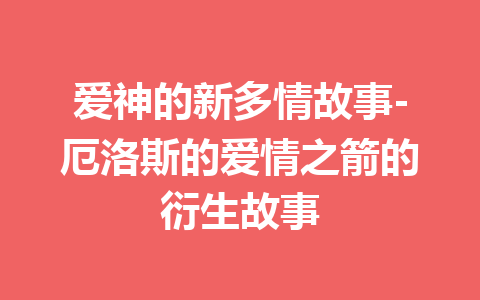 爱神的新多情故事-厄洛斯的爱情之箭的衍生故事